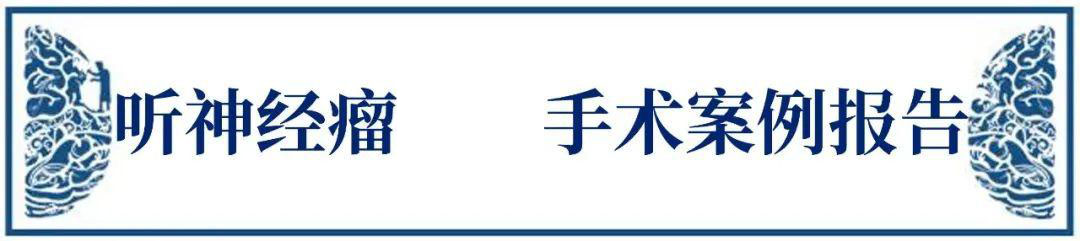 听神经瘤　手术案例报告